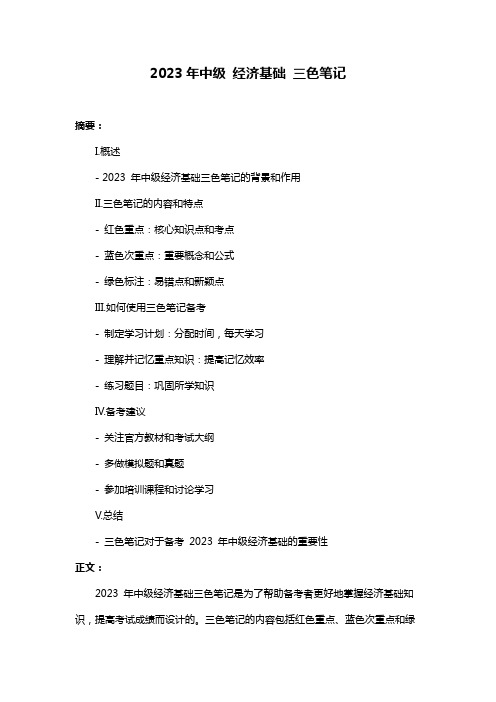 2023 年中级 经济基础 三色笔记

摘要：

I.概述

- 2023 年中级经济基础三色笔记的背景和作用

II.三色笔记的内容和特点

- 红色重点：核心知识点和考点

- 蓝色次重点：重要概念和公式

- 绿色标注：易错点和新颖点

III.如何使用三色笔记备考

- 制定学习计划：分配时间，每天学习

- 理解并记忆重点知识：提高记忆效率

- 练习题目：巩固所学知识

IV.备考建议

- 关注官方教材和考试大纲

- 多做模拟题和真题

- 参加培训课程和讨论学习

V.总结

- 三色笔记对于备考 2023 年中级经济基础的重要性

正文：

2023 年中级经济基础三色笔记是为了帮助备考者更好地掌握经济基础知识，提高考试成绩而设计的。三色笔记的内容包括红色重点、蓝色次重点和绿